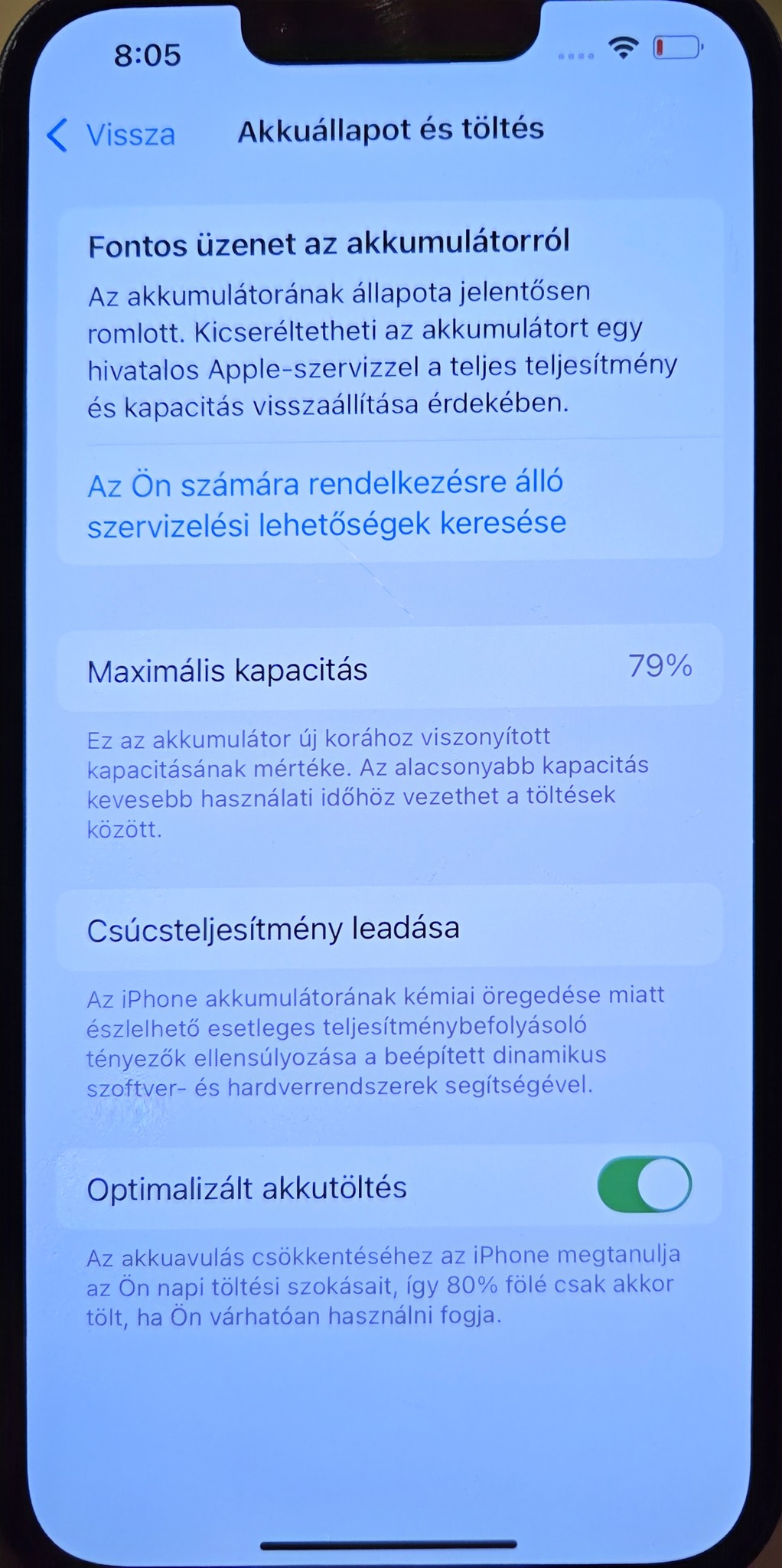 8:05

Vissza

Akkuállapot és töltés

Fontos üzenet az akkumulátorról

Az akkumulátorának állapota jelentősen romlott. Kicseréltetheti az akkumulátort egy hivatalos Apple-szervizzel a teljes teljesítmény és kapacitás visszaállítása érdekében.

Az Ön számára rendelkezésre álló szervizelési lehetőségek keresése

Maximális kapacitás
79%

Ez az akkumulátor új korához viszonyított kapacitásának mértéke. Az alacsonyabb kapacitás kevesebb használati időhöz vezethet a töltések között.

Csúcsteljesítmény leadása

Az iPhone akkumulátorának kémiai öregedése miatt észlelhető esetleges teljesítménybefolyásoló tényezők ellensúlyozása a beépített dinamikus szoftver- és hardverrendszerek segítségével.

Optimalizált akkutöltés

Az akkuavulás csökkentéséhez az iPhone megtanulja az Ön napi töltési szokásait, így 80% fölé csak akkor tölt, ha Ön várhatóan használni fogja.